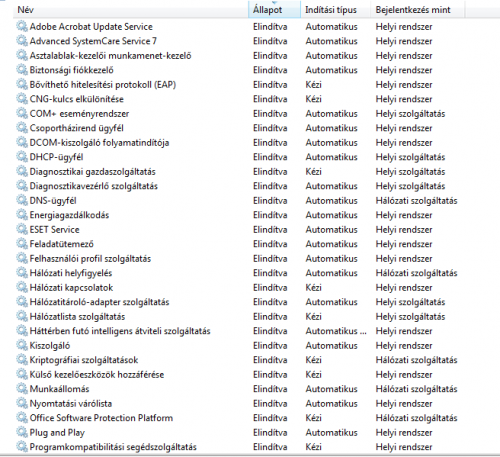 | Név | Állapot | Indítási típus | Bejelentkezés mint |
|---|---|---|---|
| Adobe Acrobat Update Service | Elindítva | Automatikus | Helyi rendszer |
| Advanced SystemCare Service 7 | Elindítva | Automatikus | Helyi rendszer |
| Asztalablak-kezelői munkamenet-kezelő | Elindítva | Automatikus | Helyi rendszer |
| Biztonsági fiókkezelő | Elindítva | Automatikus | Helyi rendszer |
| Bővíthető hitelesítési protokoll (EAP) | Elindítva | Kézi | Helyi rendszer |
| CNG-kulcs elkülönítése | Elindítva | Kézi | Helyi rendszer |
| COM+ eseményrendszer | Elindítva | Automatikus | Helyi szolgáltatás |
| Csoportházirend ügyfél | Elindítva | Automatikus | Helyi rendszer |
| DCOM-kiszolgáló folyamatindítója | Elindítva | Automatikus | Helyi rendszer |
| DHCP-ügyfél | Elindítva | Automatikus | Helyi szolgáltatás |
| Diagnosztikai gazdaszolgáltatás | Elindítva | Kézi | Helyi szolgáltatás |
| Diagnosztikavezérlő szolgáltatás | Elindítva | Automatikus | Helyi szolgáltatás |
| DNS-ügyfél | Elindítva | Automatikus | Hálózati szolgáltatás |
| Energiagazdálkodás | Elindítva | Automatikus | Helyi rendszer |
| ESET Service | Elindítva | Automatikus | Helyi rendszer |
| Feladatütemező | Elindítva | Automatikus | Helyi rendszer |
| Felhasználói profil szolgáltatás | Elindítva | Automatikus | Helyi rendszer |
| Hálózati helyfigyelés | Elindítva | Automatikus | Hálózati szolgáltatás |
| Hálózati kapcsolatok | Elindítva | Kézi | Helyi rendszer |
| Hálózatitároló-adapter szolgáltatás | Elindítva | Automatikus | Helyi szolgáltatás |
| Hálózatlista szolgáltatás | Elindítva | Kézi | Helyi szolgáltatás |
| Háttérben futó intelligens átviteli szolgáltatás | Elindítva | Automatikus ... | Helyi rendszer |
| Kiszolgáló | Elindítva | Automatikus | Helyi rendszer |
| Kriptográfiai szolgáltatások | Elindítva | Kézi | Hálózati szolgáltatás |
| Külső kezelőeszközök hozzáférése | Elindítva | Kézi | Helyi rendszer |
| Munkaállomás | Elindítva | Automatikus | Hálózati szolgáltatás |
| Nyomtatási várólista | Elindítva | Automatikus | Helyi rendszer |
| Office Software Protection Platform | Elindítva | Kézi | Hálózati szolgáltatás |
| Plug and Play | Elindítva | Automatikus | Helyi rendszer |
| Programkompatibilitási segédszolgáltatás | Elindítva | Kézi | Helyi rendszer |